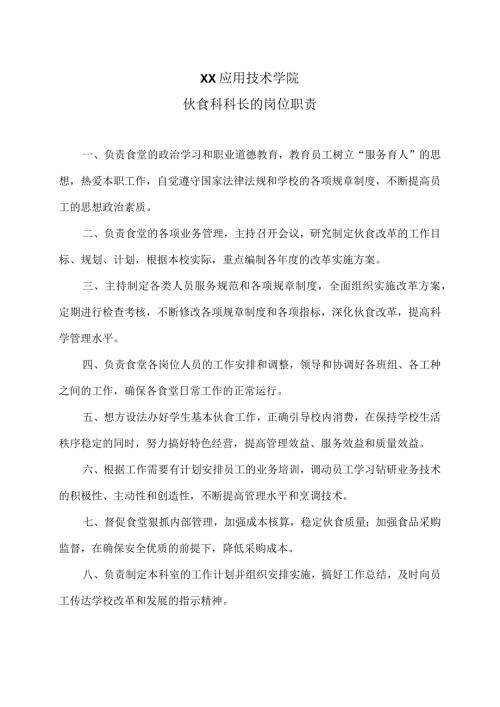 XX应用技术学院
伙食科科长的岗位职责

一、负责食堂的政治学习和职业道德教育，教育员工树立“服务育人”的思想，热爱本职工作，自觉遵守国家法律法规和学校的各项规章制度，不断提高员工的思想政治素质。

二、负责食堂的各项业务管理，主持召开会议，研究制定伙食改革的工作目标、规划、计划，根据本校实际，重点编制各年度的改革实施方案。

三、主持制定各类人员服务规范和各项规章制度，全面组织实施改革方案，定期进行检查考核，不断修改各项规章制度和各项指标，深化伙食改革，提高科学管理水平。

四、负责食堂各岗位人员的工作安排和调整，领导和协调好各班组、各工种之间的工作，确保各食堂日常工作的正常运行。

五、想方设法办好学生基本伙食工作，正确引导校内消费，在保持学校生活秩序稳定的同时，努力搞好特色经营，提高管理效益、服务效益和质量效益。

六、根据工作需要有计划安排员工的业务培训，调动员工学习钻研业务技术的积极性、主动性和创造性，不断提高管理水平和烹调技术。

七、督促食堂狠抓内部管理，加强成本核算，稳定伙食质量；加强食品采购监督，在确保安全优质的前提下，降低采购成本。

八、负责制定本科室的工作计划并组织安排实施，搞好工作总结，及时向员工传达学校改革和发展的指示精神。